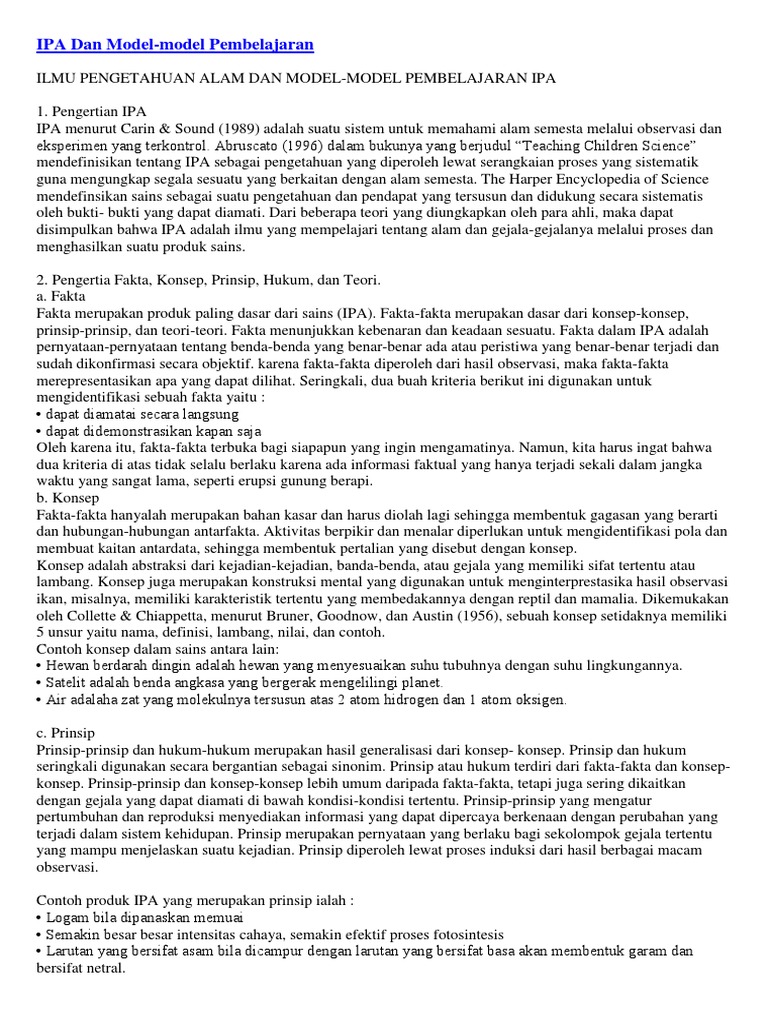 IPA Dan Model-model Pembelajaran

ILMU PENGETAHUAN ALAM DAN MODEL-MODEL PEMBELAJARAN IPA

1. Pengertian IPA
IPA menurut Carin & Sound (1989) adalah suatu sistem untuk memahami alam semesta melalui observasi dan eksperimen yang terkontrol. Abruscato (1996) dalam bukunya yang berjudul "Teaching Children Science" mendefinisikan tentang IPA sebagai pengetahuan yang diperoleh lewat serangkaian proses yang sistematik guna mengungkap segala sesuatu yang berkaitan dengan alam semesta. The Harper Encyclopedia of Science mendefinsikan sains sebagai suatu pengetahuan dan pendapat yang tersusun dan didukung secara sistematis oleh bukti- bukti yang dapat diamati. Dari beberapa teori yang diungkapkan oleh para ahli, maka dapat disimpulkan bahwa IPA adalah ilmu yang mempelajari tentang alam dan gejala-gejalanya melalui proses dan menghasilkan suatu produk sains.

2. Pengertia Fakta, Konsep, Prinsip, Hukum, dan Teori.
a. Fakta
Fakta merupakan produk paling dasar dari sains (IPA). Fakta-fakta merupakan dasar dari konsep-konsep, prinsip-prinsip, dan teori-teori. Fakta menunjukkan kebenaran dan keadaan sesuatu. Fakta dalam IPA adalah pernyataan-pernyataan tentang benda-benda yang benar-benar ada atau peristiwa yang benar-benar terjadi dan sudah dikonfirmasi secara objektif. karena fakta-fakta diperoleh dari hasil observasi, maka fakta-fakta merepresentasikan apa yang dapat dilihat. Seringkali, dua buah kriteria berikut ini digunakan untuk mengidentifikasi sebuah fakta yaitu :
• dapat diamatai secara langsung
• dapat didemonstrasikan kapan saja
Oleh karena itu, fakta-fakta terbuka bagi siapapun yang ingin mengamatinya. Namun, kita harus ingat bahwa dua kriteria di atas tidak selalu berlaku karena ada informasi faktual yang hanya terjadi sekali dalam jangka waktu yang sangat lama, seperti erupsi gunung berapi.
b. Konsep
Fakta-fakta hanyalah merupakan bahan kasar dan harus diolah lagi sehingga membentuk gagasan yang berarti dan hubungan-hubungan antarfakta. Aktivitas berpikir dan menalar diperlukan untuk mengidentifikasi pola dan membuat kaitan antardata, sehingga membentuk pertalian yang disebut dengan konsep.
Konsep adalah abstraksi dari kejadian-kejadian, banda-benda, atau gejala yang memiliki sifat tertentu atau lambang. Konsep juga merupakan konstruksi mental yang digunakan untuk menginterprestasika hasil observasi ikan, misalnya, memiliki karakteristik tertentu yang membedakannya dengan reptil dan mamalia. Dikemukakan oleh Collette & Chiappetta, menurut Bruner, Goodnow, dan Austin (1956), sebuah konsep setidaknya memiliki 5 unsur yaitu nama, definisi, lambang, nilai, dan contoh.
Contoh konsep dalam sains antara lain:
• Hewan berdarah dingin adalah hewan yang menyesuaikan suhu tubuhnya dengan suhu lingkungannya.
• Satelit adalah benda angkasa yang bergerak mengelilingi planet.
• Air adalaha zat yang molekulnya tersusun atas 2 atom hidrogen dan 1 atom oksigen.

c. Prinsip
Prinsip-prinsip dan hukum-hukum merupakan hasil generalisasi dari konsep- konsep. Prinsip dan hukum seringkali digunakan secara bergantian sebagai sinonim. Prinsip atau hukum terdiri dari fakta-fakta dan konsep-konsep. Prinsip-prinsip dan konsep-konsep lebih umum daripada fakta-fakta, tetapi juga sering dikaitkan dengan gejala yang dapat diamati di bawah kondisi-kondisi tertentu. Prinsip-prinsip yang mengatur pertumbuhan dan reproduksi menyediakan informasi yang dapat dipercaya berkenaan dengan perubahan yang terjadi dalam sistem kehidupan. Prinsip merupakan pernyataan yang berlaku bagi sekolompok gejala tertentu yang mampu menjelaskan suatu kejadian. Prinsip diperoleh lewat proses induksi dari hasil berbagai macam observasi.

Contoh produk IPA yang merupakan prinsip ialah :
• Logam bila dipanaskan memuai
• Semakin besar besar intensitas cahaya, semakin efektif proses fotosintesis
• Larutan yang bersifat asam bila dicampur dengan larutan yang bersifat basa akan membentuk garam dan bersifat netral.